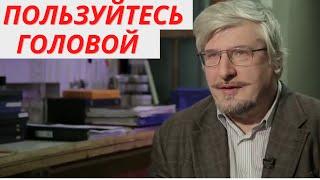 ПОЛЬЗУЙТЕСЬ ГОЛОВОЙ